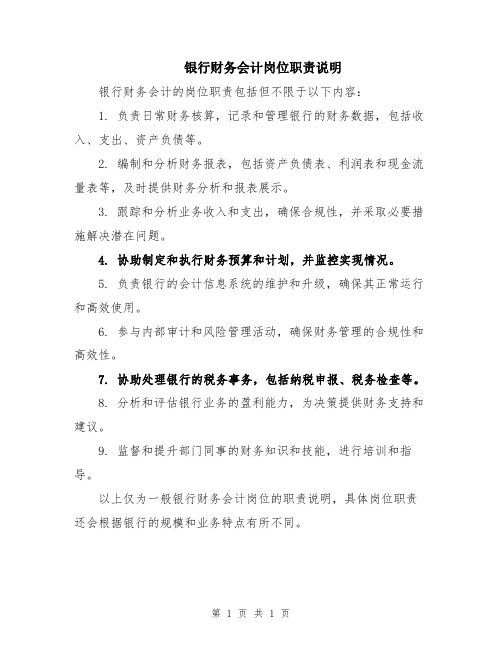 银行财务会计岗位职责说明

银行财务会计的岗位职责包括但不限于以下内容：

1. 负责日常财务核算，记录和管理银行的财务数据，包括收入、支出、资产负债等。

2. 编制和分析财务报表，包括资产负债表、利润表和现金流量表等，及时提供财务分析和报表展示。

3. 跟踪和分析业务收入和支出，确保合规性，并采取必要措施解决潜在问题。

4. 协助制定和执行财务预算和计划，并监控实现情况。

5. 负责银行的会计信息系统的维护和升级，确保其正常运行和高效使用。

6. 参与内部审计和风险管理活动，确保财务管理的合规性和高效性。

7. 协助处理银行的税务事务，包括纳税申报、税务检查等。

8. 分析和评估银行业务的盈利能力，为决策提供财务支持和建议。

9. 监督和提升部门同事的财务知识和技能，进行培训和指导。

以上仅为一般银行财务会计岗位的职责说明，具体岗位职责还会根据银行的规模和业务特点有所不同。

第 1 页 共 1 页